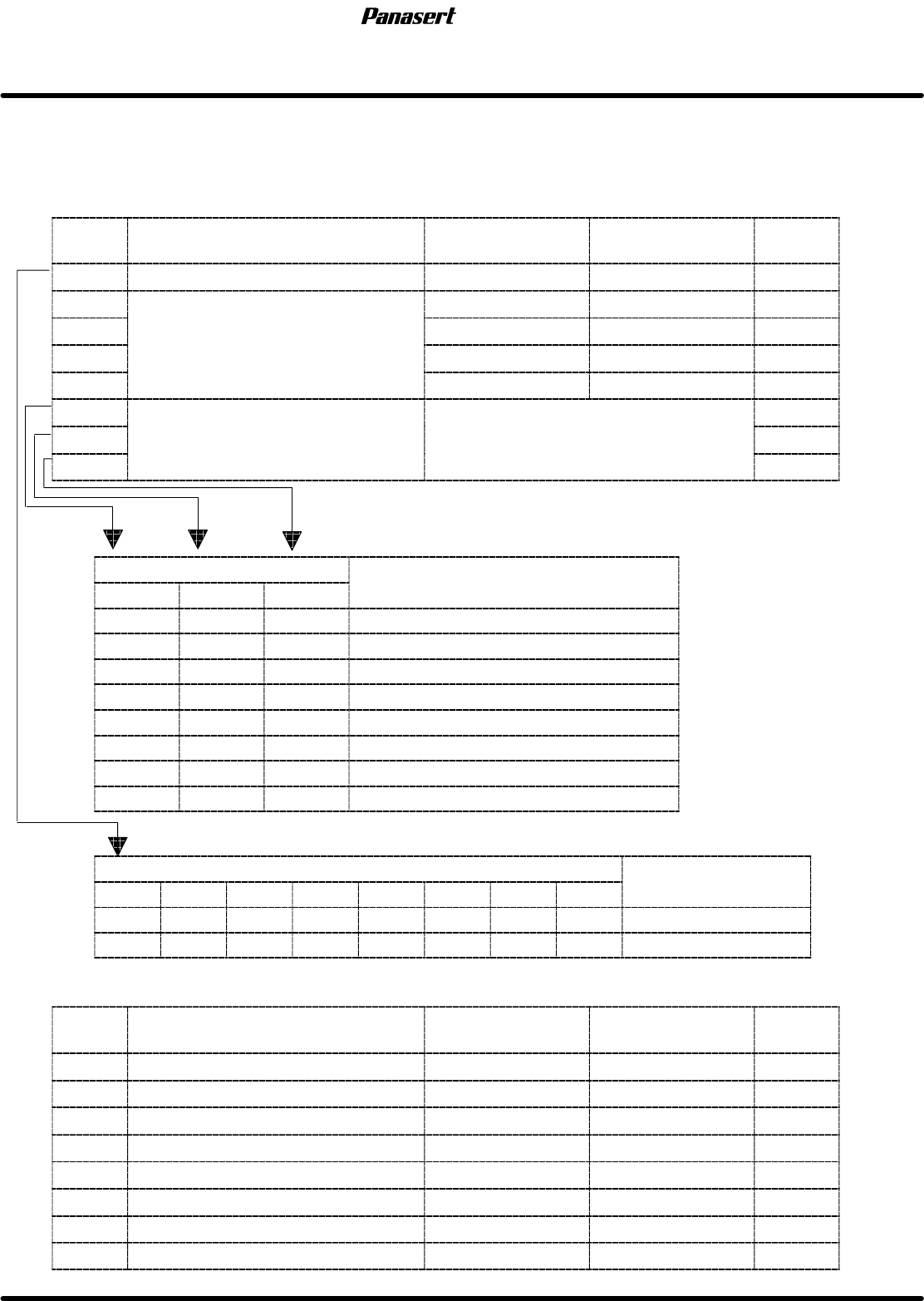 Panasert